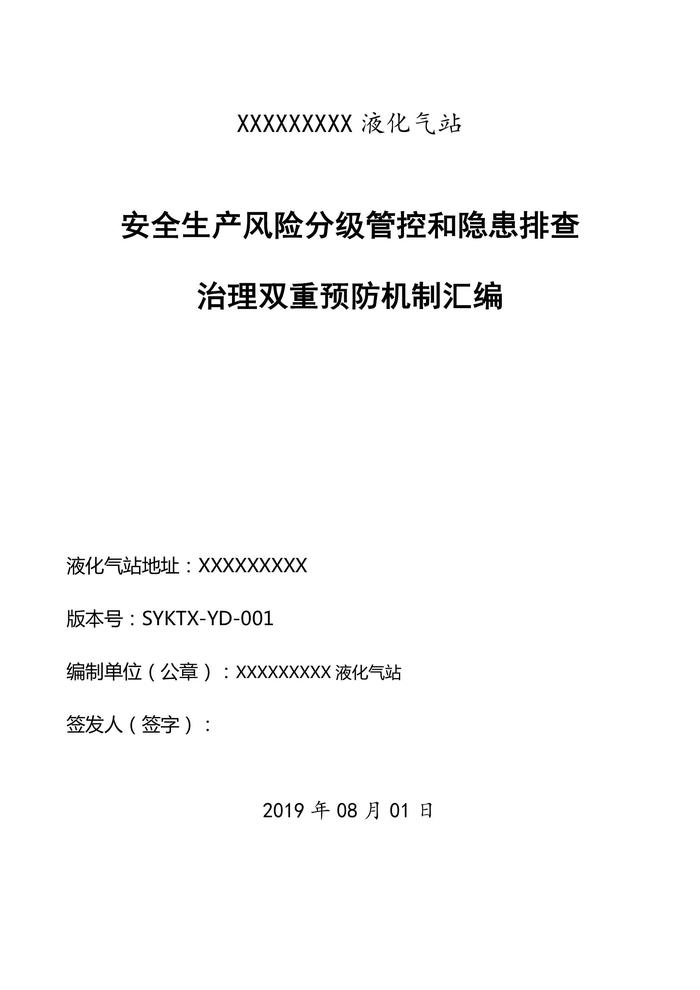 XXXXXXXXX 液化气站

安全生产风险分级管控和隐患排查

治理双重预防机制汇编

液化气站地址：XXXXXXXXX

版本号：SYKTX-YD-001

编制单位（公章）：XXXXXXXXX 液化气站

签发人（签字）：

2019 年 08 月 01 日